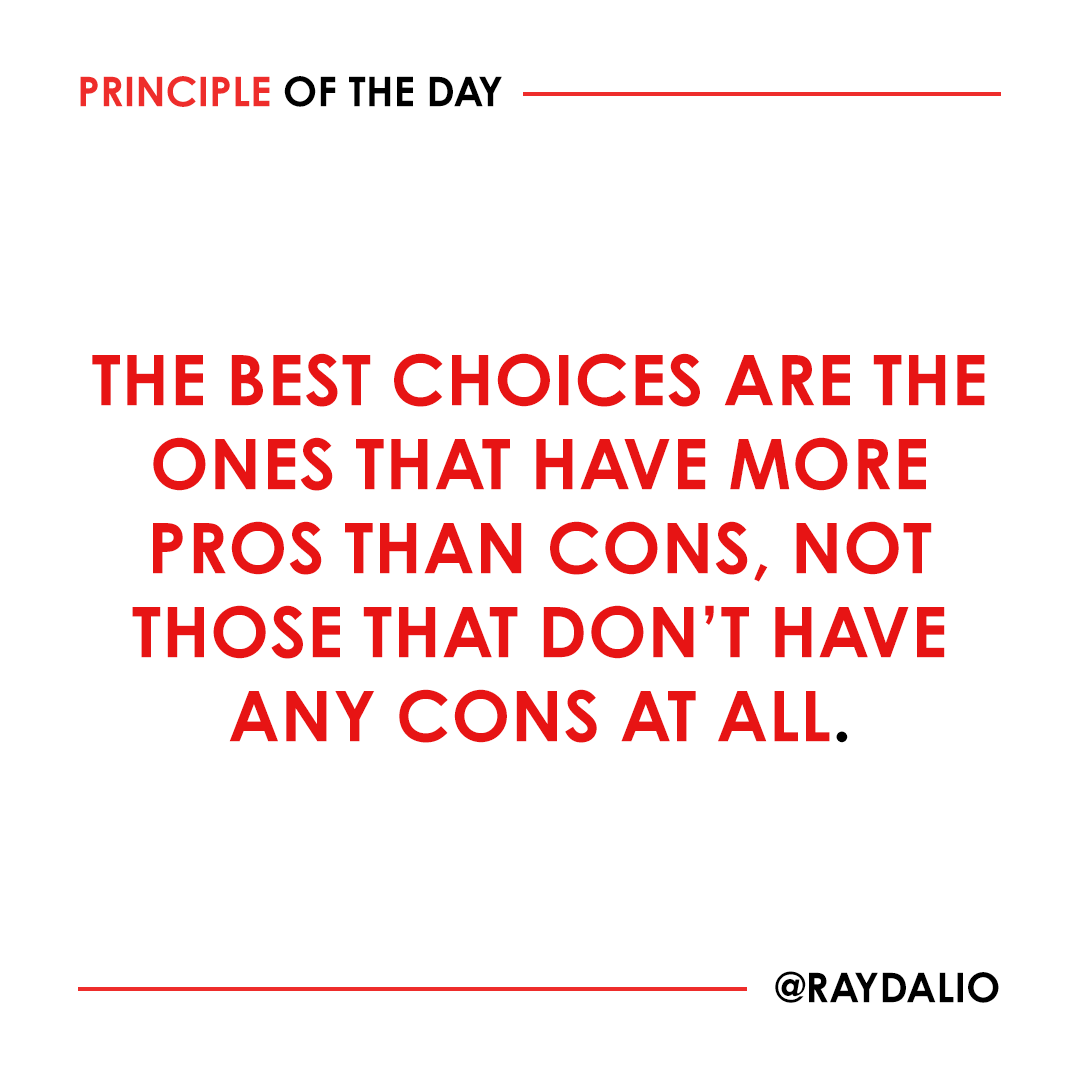 PRINCIPLE OF THE DAY

THE BEST CHOICES ARE THE ONES THAT HAVE MORE PROS THAN CONS, NOT THOSE THAT DON'T HAVE ANY CONS AT ALL.

@RAYDALIO